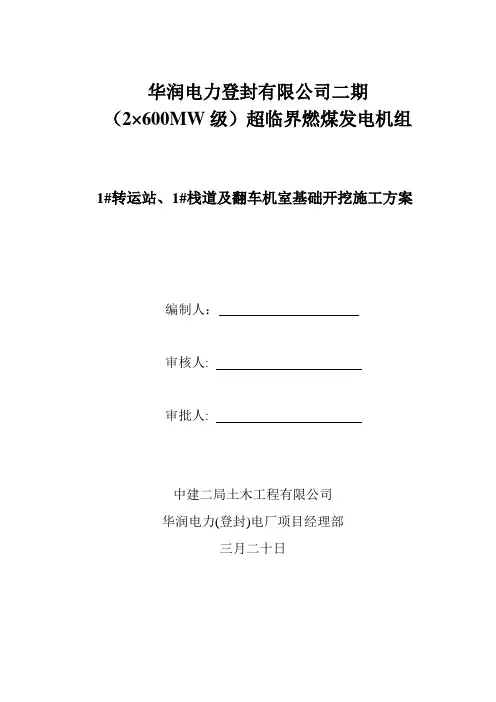 华润电力登封有限公司二期
（2×600MW 级）超临界燃煤发电机组

1#转运站、1#栈道及翻车机室基础开挖施工方案

编制人：

审核人:

审批人:

中建二局土木工程有限公司
华润电力(登封)电厂项目经理部
三月二十日